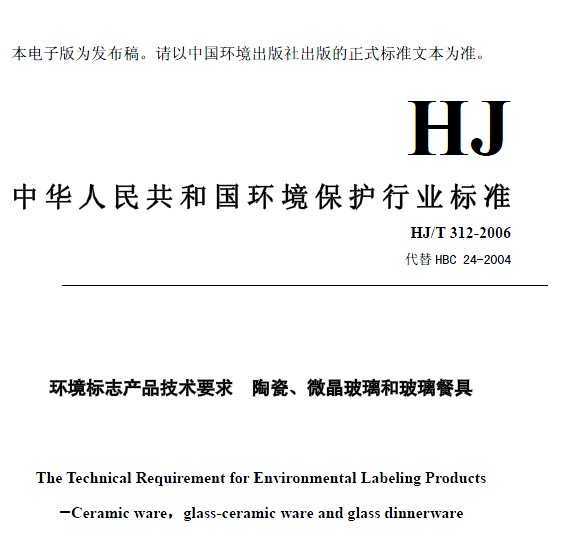 本电子版为发布稿。请以中国环境出版社出版的正式标准文本为准。

HJ

中华人民共和国环境保护行业标准

HJ/T 312-2006
代替 HBC 24-2004

环境标志产品技术要求 陶瓷、微晶玻璃和玻璃餐具

The Technical Requirement for Environmental Labeling Products
—Ceramic ware，glass-ceramic ware and glass dinnerware